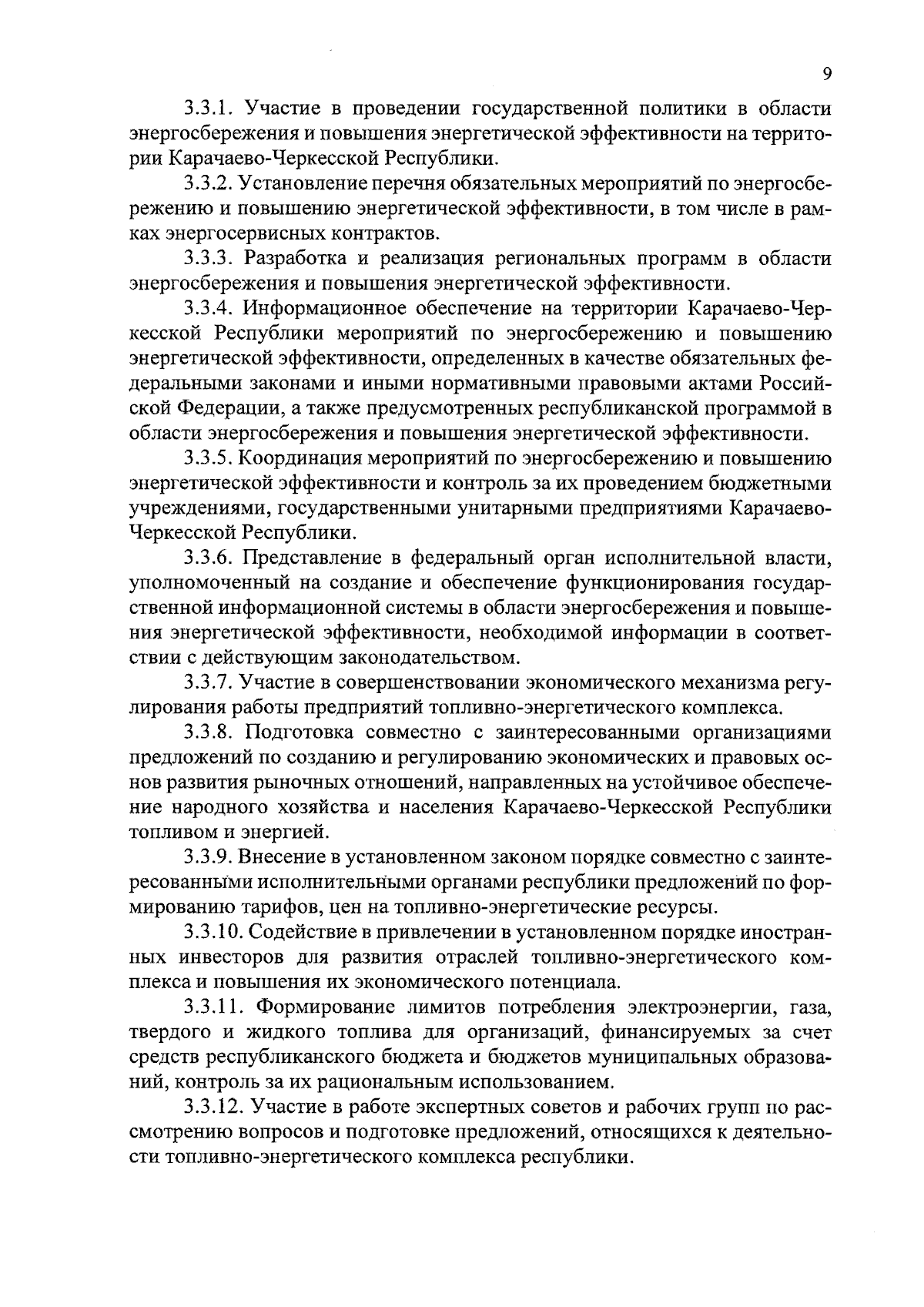 9

3.3.1. Участие в проведении государственной политики в области энергосбережения и повышения энергетической эффективности на территории Карачаево-Черкесской Республики.

3.3.2. Установление перечня обязательных мероприятий по энергосбережению и повышению энергетической эффективности, в том числе в рамках энергосервисных контрактов.

3.3.3. Разработка и реализация региональных программ в области энергосбережения и повышения энергетической эффективности.

3.3.4. Информационное обеспечение на территории Карачаево-Черкесской Республики мероприятий по энергосбережению и повышению энергетической эффективности, определенных в качестве обязательных федеральными законами и иными нормативными правовыми актами Российской Федерации, а также предусмотренных республиканской программой в области энергосбережения и повышения энергетической эффективности.

3.3.5. Координация мероприятий по энергосбережению и повышению энергетической эффективности и контроль за их проведением бюджетными учреждениями, государственными унитарными предприятиями Карачаево-Черкесской Республики.

3.3.6. Представление в федеральный орган исполнительной власти, уполномоченный на создание и обеспечение функционирования государственной информационной системы в области энергосбережения и повышения энергетической эффективности, необходимой информации в соответствии с действующим законодательством.

3.3.7. Участие в совершенствовании экономического механизма регулирования работы предприятий топливно-энергетического комплекса.

3.3.8. Подготовка совместно с заинтересованными организациями предложений по созданию и регулированию экономических и правовых основ развития рыночных отношений, направленных на устойчивое обеспечение народного хозяйства и населения Карачаево-Черкесской Республики топливом и энергией.

3.3.9. Внесение в установленном законом порядке совместно с заинтересованными исполнительными органами республики предложений по формированию тарифов, цен на топливно-энергетические ресурсы.

3.3.10. Содействие в привлечении в установленном порядке иностранных инвесторов для развития отраслей топливно-энергетического комплекса и повышения их экономического потенциала.

3.3.11. Формирование лимитов потребления электроэнергии, газа, твердого и жидкого топлива для организаций, финансируемых за счет средств республиканского бюджета и бюджетов муниципальных образований, контроль за их рациональным использованием.

3.3.12. Участие в работе экспертных советов и рабочих групп по рассмотрению вопросов и подготовке предложений, относящихся к деятельности топливно-энергетического комплекса республики.